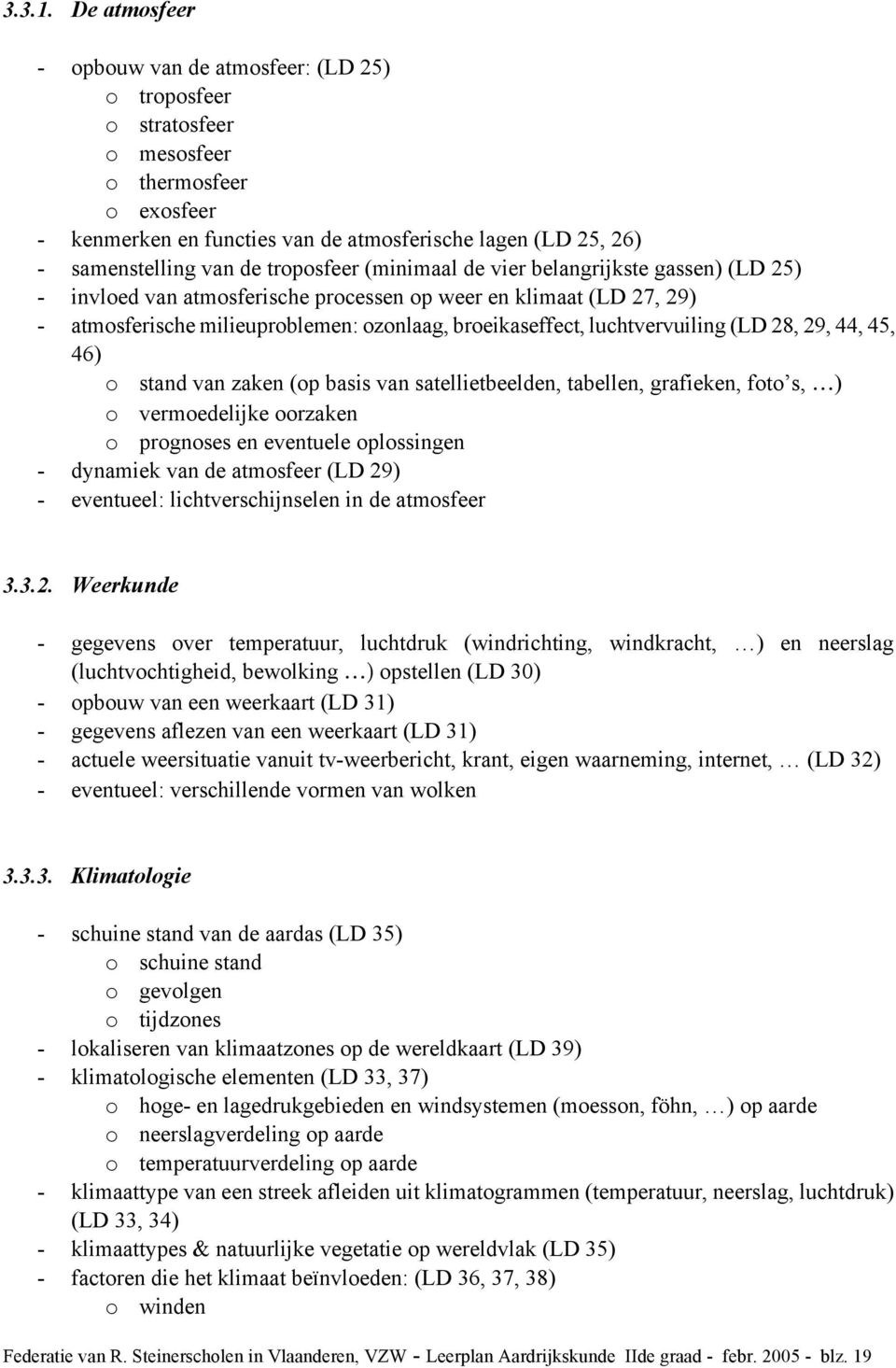 3.3.1. De atmosfeer

- opbouw van de atmosfeer: (LD 25)
  o troposfeer
  o stratosfeer
  o mesosfeer
  o thermosfeer
  o exosfeer
- kenmerken en functies van de atmosferische lagen (LD 25, 26)
- samenstelling van de troposfeer (minimaal de vier belangrijkste gassen) (LD 25)
- invloed van atmosferische processen op weer en klimaat (LD 27, 29)
- atmosferische milieuproblemen: ozonlaag, broeikaseffect, luchtvervuiling (LD 28, 29, 44, 45, 46)
  o stand van zaken (op basis van satellietbeelden, tabellen, grafieken, foto's, …)
  o vermoedelijke oorzaken
  o prognoses en eventuele oplossingen
- dynamiek van de atmosfeer (LD 29)
- eventueel: lichtverschijnselen in de atmosfeer

3.3.2. Weerkunde

- gegevens over temperatuur, luchtdruk (windrichting, windkracht, …) en neerslag (luchtvochtigheid, bewolking …) opstellen (LD 30)
- opbouw van een weerkaart (LD 31)
- gegevens aflezen van een weerkaart (LD 31)
- actuele weersituatie vanuit tv-weerbericht, krant, eigen waarneming, internet, … (LD 32)
- eventueel: verschillende vormen van wolken

3.3.3. Klimatologie

- schuine stand van de aardas (LD 35)
  o schuine stand
  o gevolgen
  o tijdzones
- lokaliseren van klimaatzones op de wereldkaart (LD 39)
- klimatologische elementen (LD 33, 37)
  o hoge- en lagedrukgebieden en windsystemen (moesson, föhn, …) op aarde
  o neerslagverdeling op aarde
  o temperatuurverdeling op aarde
- klimaattype van een streek afleiden uit klimatogrammen (temperatuur, neerslag, luchtdruk) (LD 33, 34)
- klimaattypes & natuurlijke vegetatie op wereldvlak (LD 35)
- factoren die het klimaat beïnvloeden: (LD 36, 37, 38)
  o winden

Federatie van R. Steinerscholen in Vlaanderen, VZW - Leerplan Aardrijkskunde IIde graad - febr. 2005 - blz. 19